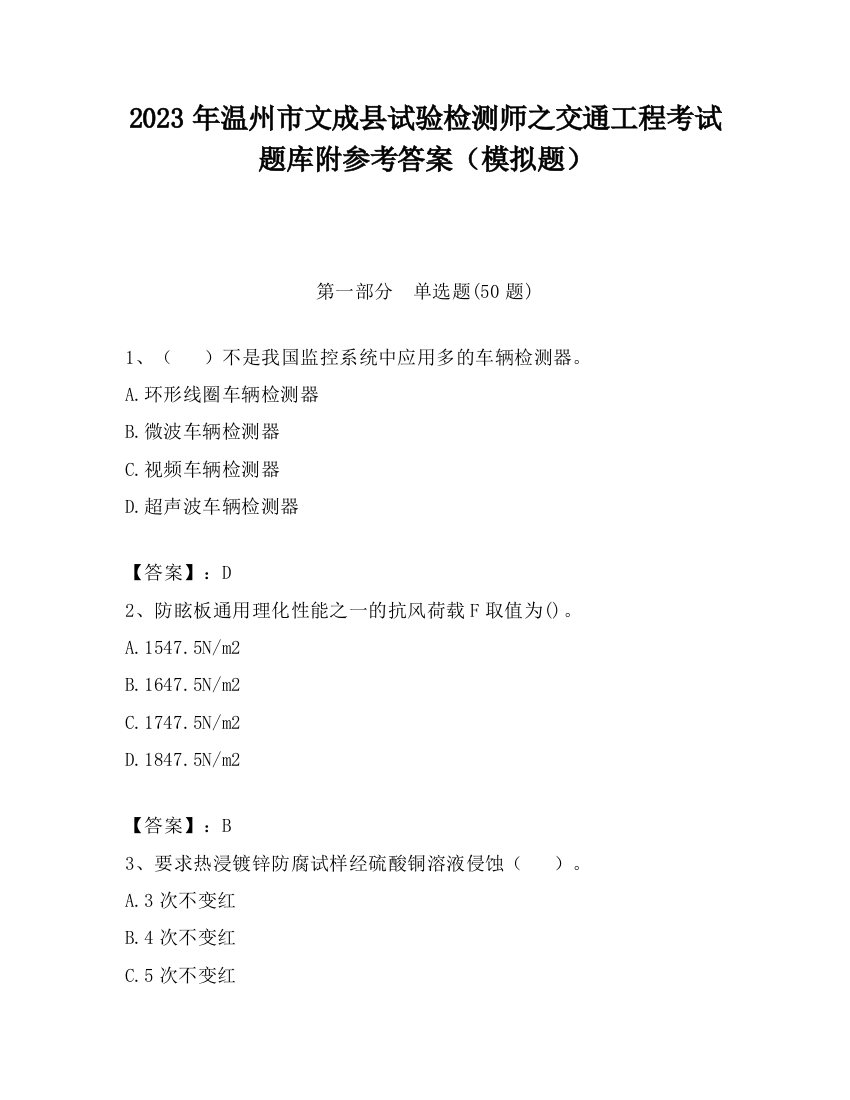 2023 年温州市文成县试验检测师之交通工程考试题库附参考答案（模拟题）

第一部分　单选题(50 题)

1、（　　）不是我国监控系统中应用多的车辆检测器。
A.环形线圈车辆检测器
B.微波车辆检测器
C.视频车辆检测器
D.超声波车辆检测器

【答案】：D
2、防眩板通用理化性能之一的抗风荷载 F 取值为()。
A.1547.5N/m2
B.1647.5N/m2
C.1747.5N/m2
D.1847.5N/m2

【答案】：B
3、要求热浸镀锌防腐试样经硫酸铜溶液侵蚀（　　）。
A.3 次不变红
B.4 次不变红
C.5 次不变红